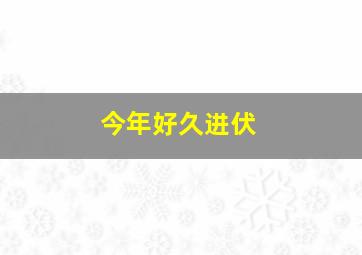 今年好久进伏